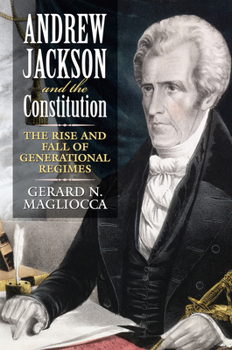 ANDREW JACKSON and the Constitution

THE RISE AND FALL OF GENERATIONAL REGIMES

GERARD N. MAGLIOCCA